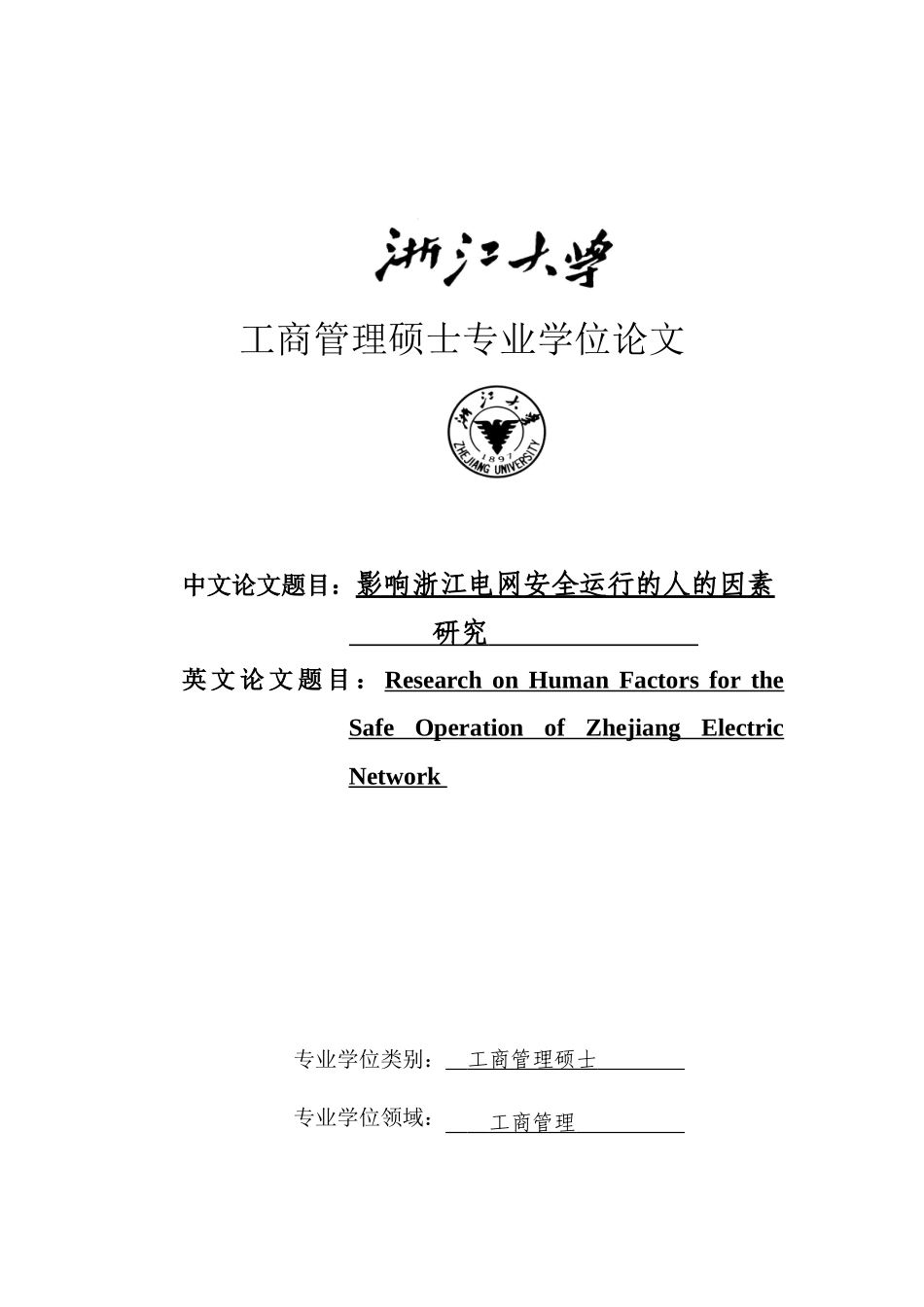 浙江大学

工商管理硕士专业学位论文

浙江大学
1897
ZHEJIANG UNIVERSITY

中文论文题目：影响浙江电网安全运行的人的因素研究

英文论文题目：Research on Human Factors for the Safe Operation of Zhejiang Electric Network

专业学位类别：工商管理硕士

专业学位领域：工商管理